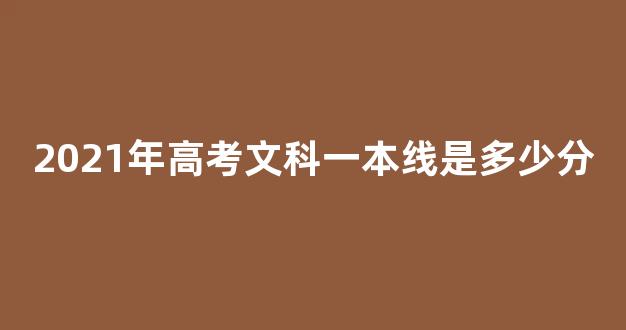 2021年高考文科一本线是多少分